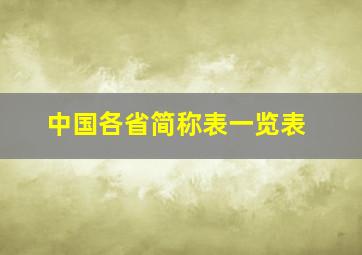 中国各省简称表一览表